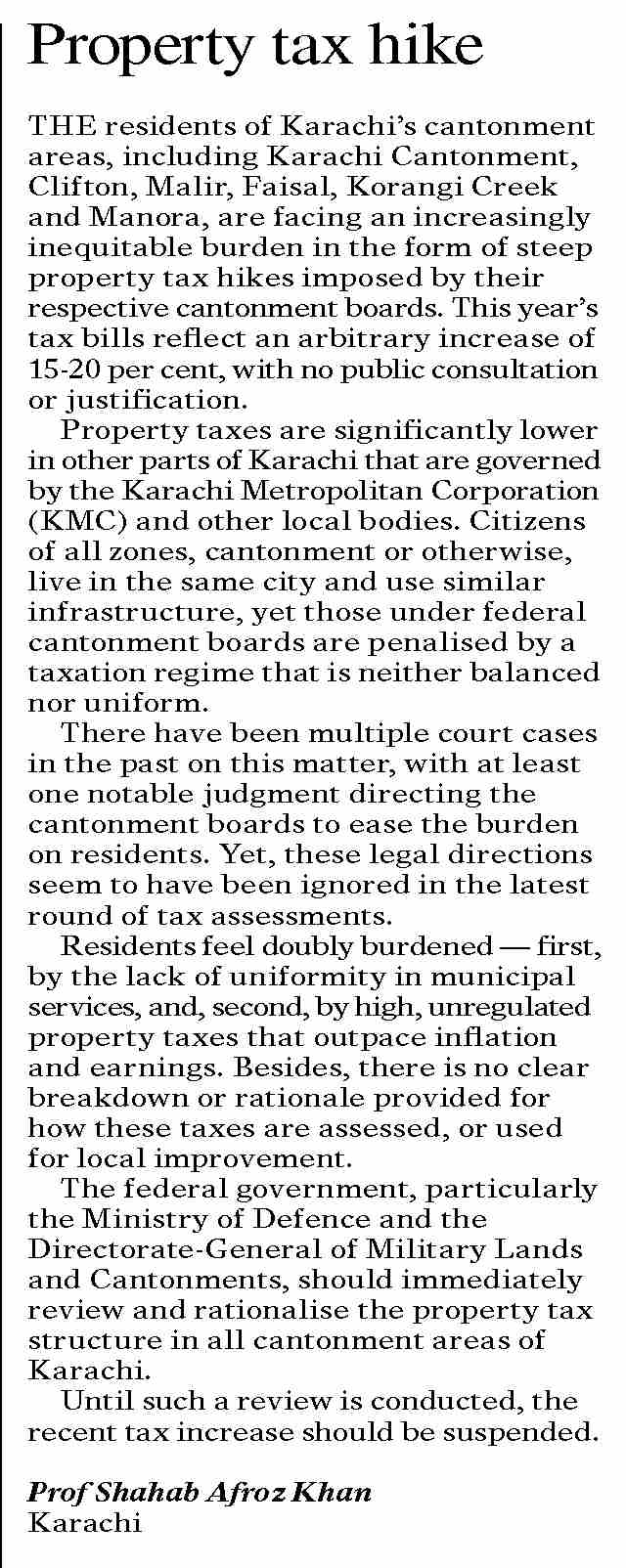 Property tax hike

THE residents of Karachi's cantonment areas, including Karachi Cantonment, Clifton, Malir, Faisal, Korangi Creek and Manora, are facing an increasingly inequitable burden in the form of steep property tax hikes imposed by their respective cantonment boards. This year's tax bills reflect an arbitrary increase of 15-20 per cent, with no public consultation or justification.

Property taxes are significantly lower in other parts of Karachi that are governed by the Karachi Metropolitan Corporation (KMC) and other local bodies. Citizens of all zones, cantonment or otherwise, live in the same city and use similar infrastructure, yet those under federal cantonment boards are penalised by a taxation regime that is neither balanced nor uniform.

There have been multiple court cases in the past on this matter, with at least one notable judgment directing the cantonment boards to ease the burden on residents. Yet, these legal directions seem to have been ignored in the latest round of tax assessments.

Residents feel doubly burdened — first, by the lack of uniformity in municipal services, and, second, by high, unregulated property taxes that outpace inflation and earnings. Besides, there is no clear breakdown or rationale provided for how these taxes are assessed, or used for local improvement.

The federal government, particularly the Ministry of Defence and the Directorate-General of Military Lands and Cantonments, should immediately review and rationalise the property tax structure in all cantonment areas of Karachi.

Until such a review is conducted, the recent tax increase should be suspended.

Prof Shahab Afroz Khan
Karachi